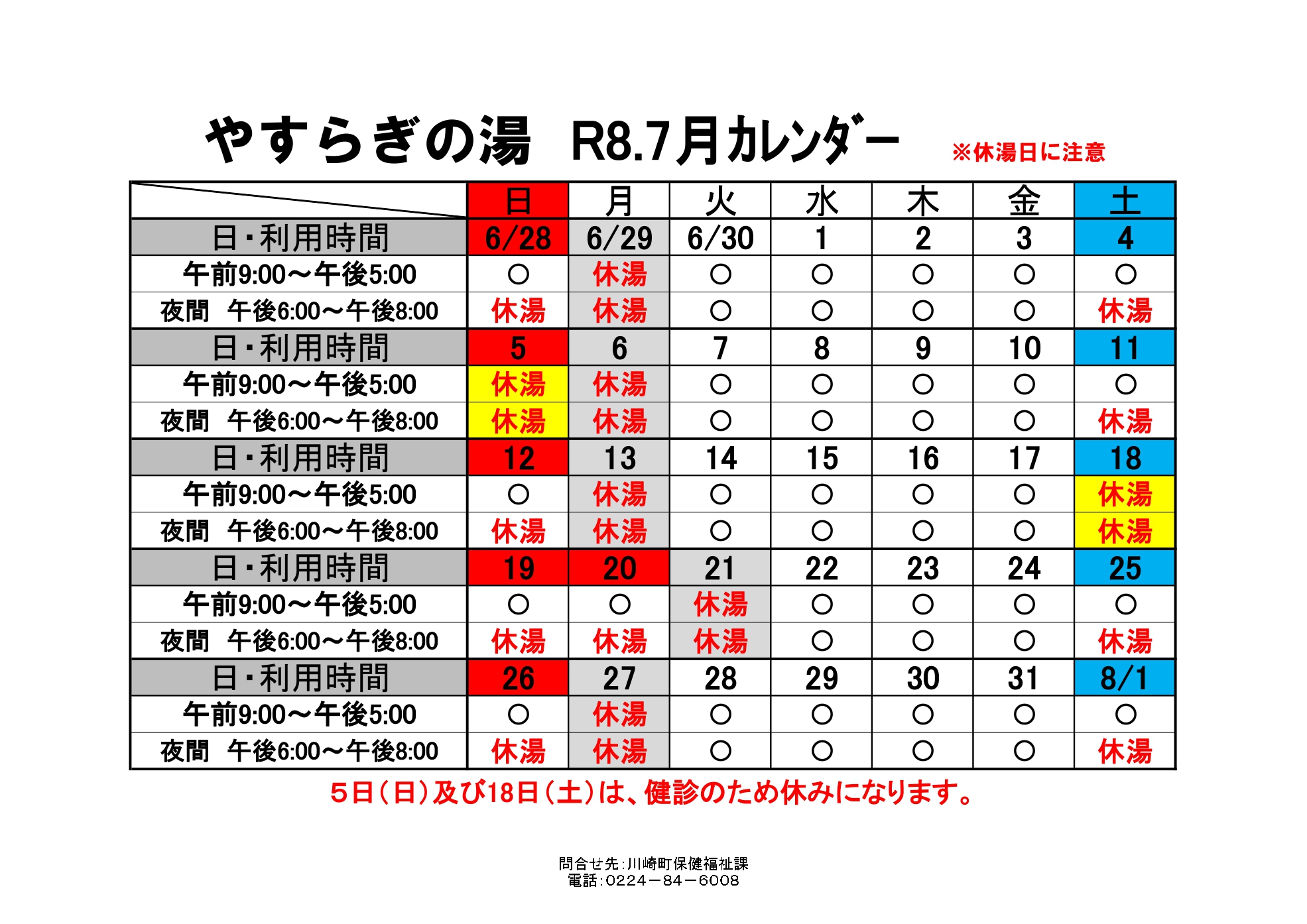 やすらぎの湯 R8.7月カレンダー ※休湯日に注意

|  | 日 | 月 | 火 | 水 | 木 | 金 | 土 |
|---|---|---|---|---|---|---|---|
| 日・利用時間 | 6/28 | 6/29 | 6/30 | 1 | 2 | 3 | 4 |
| 午前9:00～午後5:00 | ○ | 休湯 | ○ | ○ | ○ | ○ | ○ |
| 夜間 午後6:00～午後8:00 | 休湯 | 休湯 | ○ | ○ | ○ | ○ | 休湯 |
| 日・利用時間 | 5 | 6 | 7 | 8 | 9 | 10 | 11 |
| 午前9:00～午後5:00 | 休湯 | 休湯 | ○ | ○ | ○ | ○ | ○ |
| 夜間 午後6:00～午後8:00 | 休湯 | 休湯 | ○ | ○ | ○ | ○ | 休湯 |
| 日・利用時間 | 12 | 13 | 14 | 15 | 16 | 17 | 18 |
| 午前9:00～午後5:00 | ○ | 休湯 | ○ | ○ | ○ | ○ | 休湯 |
| 夜間 午後6:00～午後8:00 | 休湯 | 休湯 | ○ | ○ | ○ | ○ | 休湯 |
| 日・利用時間 | 19 | 20 | 21 | 22 | 23 | 24 | 25 |
| 午前9:00～午後5:00 | ○ | ○ | 休湯 | ○ | ○ | ○ | ○ |
| 夜間 午後6:00～午後8:00 | 休湯 | 休湯 | 休湯 | ○ | ○ | ○ | 休湯 |
| 日・利用時間 | 26 | 27 | 28 | 29 | 30 | 31 | 8/1 |
| 午前9:00～午後5:00 | ○ | 休湯 | ○ | ○ | ○ | ○ | ○ |
| 夜間 午後6:00～午後8:00 | 休湯 | 休湯 | ○ | ○ | ○ | ○ | 休湯 |

5日(日)及び18日(土)は、健診のため休みになります。

問合せ先:川崎町保健福祉課
電話:0224－84－6008